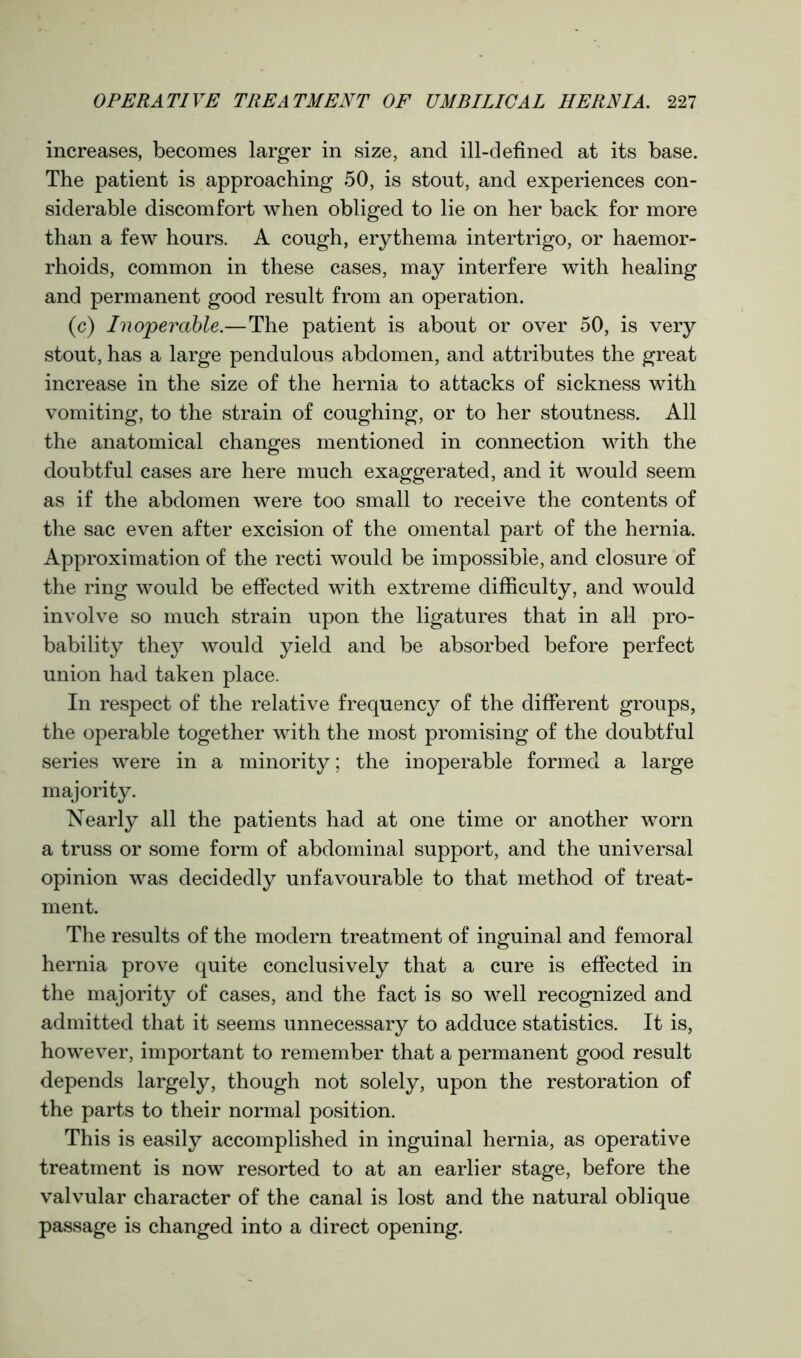 OPERATIVE TREATMENT OF UMBILICAL HERNIA. 227

increases, becomes larger in size, and ill-defined at its base. The patient is approaching 50, is stout, and experiences considerable discomfort when obliged to lie on her back for more than a few hours. A cough, erythema intertrigo, or haemorrhoids, common in these cases, may interfere with healing and permanent good result from an operation.

(c) Inoperable.—The patient is about or over 50, is very stout, has a large pendulous abdomen, and attributes the great increase in the size of the hernia to attacks of sickness with vomiting, to the strain of coughing, or to her stoutness. All the anatomical changes mentioned in connection with the doubtful cases are here much exaggerated, and it would seem as if the abdomen were too small to receive the contents of the sac even after excision of the omental part of the hernia. Approximation of the recti would be impossible, and closure of the ring would be effected with extreme difficulty, and would involve so much strain upon the ligatures that in all probability they would yield and be absorbed before perfect union had taken place.

In respect of the relative frequency of the different groups, the operable together with the most promising of the doubtful series were in a minority; the inoperable formed a large majority.

Nearly all the patients had at one time or another worn a truss or some form of abdominal support, and the universal opinion was decidedly unfavourable to that method of treatment.

The results of the modern treatment of inguinal and femoral hernia prove quite conclusively that a cure is effected in the majority of cases, and the fact is so well recognized and admitted that it seems unnecessary to adduce statistics. It is, however, important to remember that a permanent good result depends largely, though not solely, upon the restoration of the parts to their normal position.

This is easily accomplished in inguinal hernia, as operative treatment is now resorted to at an earlier stage, before the valvular character of the canal is lost and the natural oblique passage is changed into a direct opening.